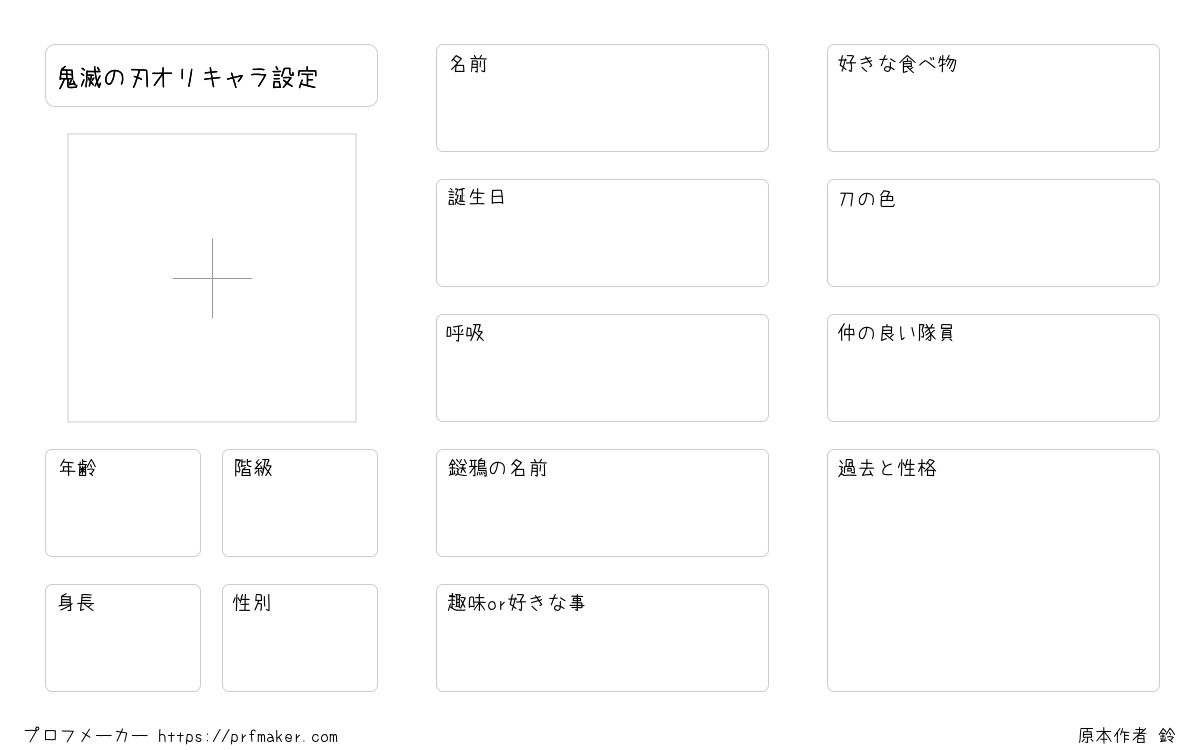 鬼滅の刃オリキャラ設定

年齢

階級

身長

性別

名前

誕生日

呼吸

鎹鴉の名前

趣味or好きな事

好きな食べ物

刀の色

仲の良い隊員

過去と性格

プロフメーカー https://prfmaker.com

原本作者 鈴